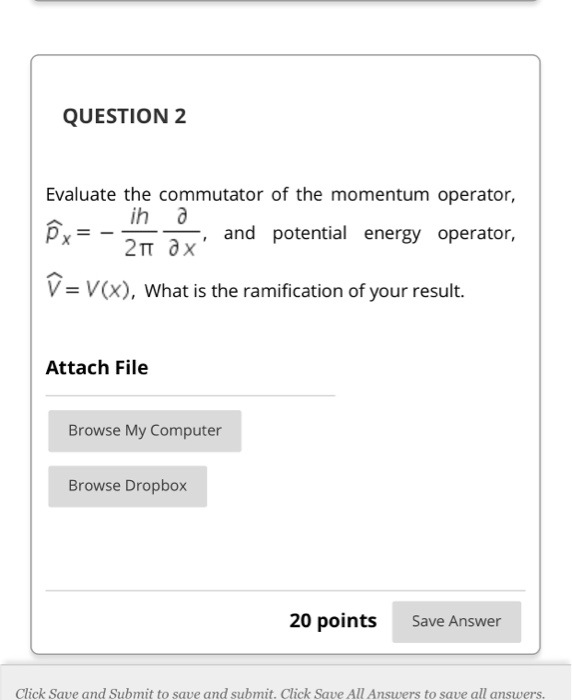 QUESTION 2

Evaluate the commutator of the momentum operator, $\widehat{p}_x = -\frac{ih}{2\pi}\frac{\partial}{\partial x}$, and potential energy operator, $\widehat{V} = V(x)$, What is the ramification of your result.

Attach File

Browse My Computer

Browse Dropbox

20 points

Save Answer

Click Save and Submit to save and submit. Click Save All Answers to save all answers.